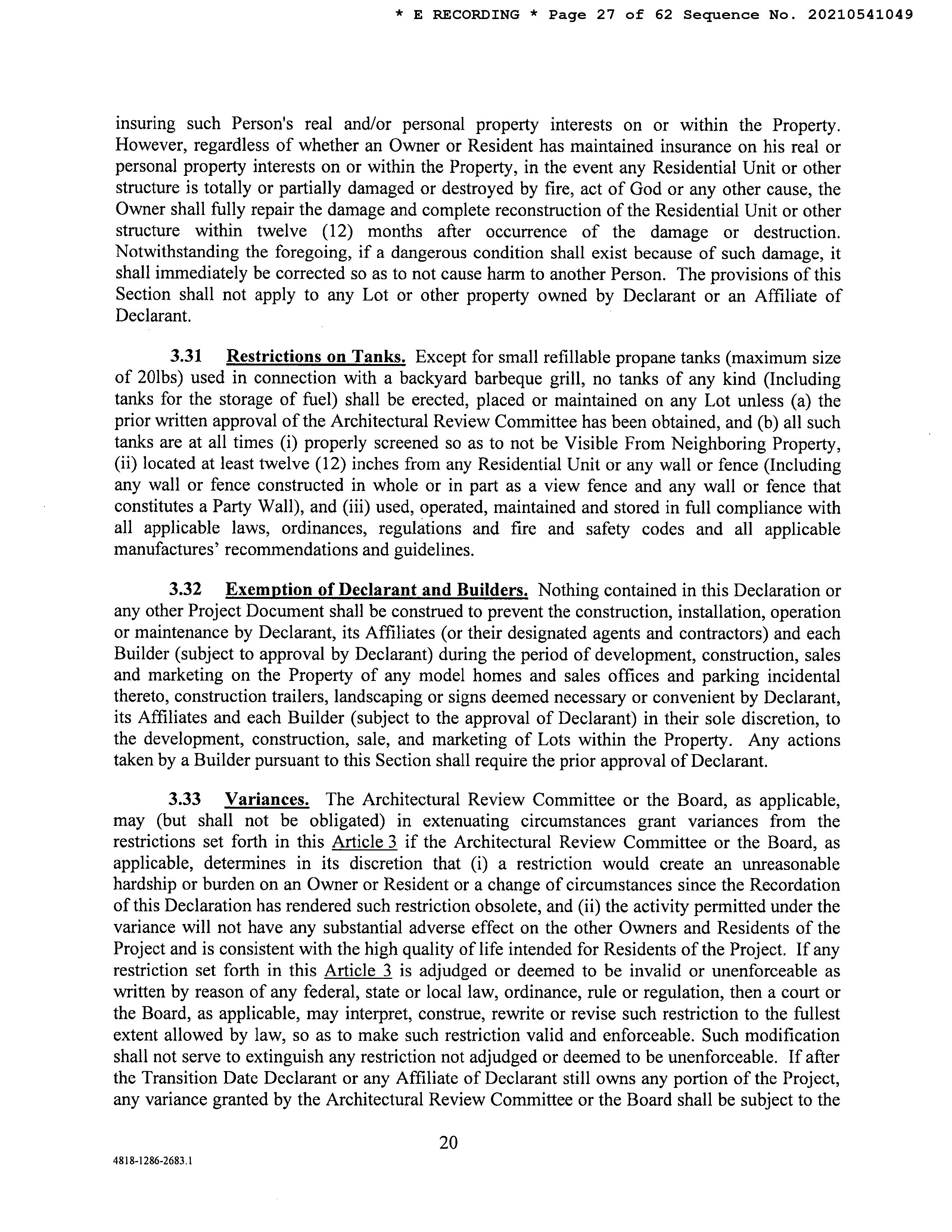 * E RECORDING * Page 27 of 62 Sequence No. 20210541049

insuring such Person's real and/or personal property interests on or within the Property. However, regardless of whether an Owner or Resident has maintained insurance on his real or personal property interests on or within the Property, in the event any Residential Unit or other structure is totally or partially damaged or destroyed by fire, act of God or any other cause, the Owner shall fully repair the damage and complete reconstruction of the Residential Unit or other structure within twelve (12) months after occurrence of the damage or destruction. Notwithstanding the foregoing, if a dangerous condition shall exist because of such damage, it shall immediately be corrected so as to not cause harm to another Person. The provisions of this Section shall not apply to any Lot or other property owned by Declarant or an Affiliate of Declarant.

3.31 Restrictions on Tanks. Except for small refillable propane tanks (maximum size of 20lbs) used in connection with a backyard barbeque grill, no tanks of any kind (Including tanks for the storage of fuel) shall be erected, placed or maintained on any Lot unless (a) the prior written approval of the Architectural Review Committee has been obtained, and (b) all such tanks are at all times (i) properly screened so as to not be Visible From Neighboring Property, (ii) located at least twelve (12) inches from any Residential Unit or any wall or fence (Including any wall or fence constructed in whole or in part as a view fence and any wall or fence that constitutes a Party Wall), and (iii) used, operated, maintained and stored in full compliance with all applicable laws, ordinances, regulations and fire and safety codes and all applicable manufactures' recommendations and guidelines.

3.32 Exemption of Declarant and Builders. Nothing contained in this Declaration or any other Project Document shall be construed to prevent the construction, installation, operation or maintenance by Declarant, its Affiliates (or their designated agents and contractors) and each Builder (subject to approval by Declarant) during the period of development, construction, sales and marketing on the Property of any model homes and sales offices and parking incidental thereto, construction trailers, landscaping or signs deemed necessary or convenient by Declarant, its Affiliates and each Builder (subject to the approval of Declarant) in their sole discretion, to the development, construction, sale, and marketing of Lots within the Property. Any actions taken by a Builder pursuant to this Section shall require the prior approval of Declarant.

3.33 Variances. The Architectural Review Committee or the Board, as applicable, may (but shall not be obligated) in extenuating circumstances grant variances from the restrictions set forth in this Article 3 if the Architectural Review Committee or the Board, as applicable, determines in its discretion that (i) a restriction would create an unreasonable hardship or burden on an Owner or Resident or a change of circumstances since the Recordation of this Declaration has rendered such restriction obsolete, and (ii) the activity permitted under the variance will not have any substantial adverse effect on the other Owners and Residents of the Project and is consistent with the high quality of life intended for Residents of the Project. If any restriction set forth in this Article 3 is adjudged or deemed to be invalid or unenforceable as written by reason of any federal, state or local law, ordinance, rule or regulation, then a court or the Board, as applicable, may interpret, construe, rewrite or revise such restriction to the fullest extent allowed by law, so as to make such restriction valid and enforceable. Such modification shall not serve to extinguish any restriction not adjudged or deemed to be unenforceable. If after the Transition Date Declarant or any Affiliate of Declarant still owns any portion of the Project, any variance granted by the Architectural Review Committee or the Board shall be subject to the

20

4818-1286-2683.1